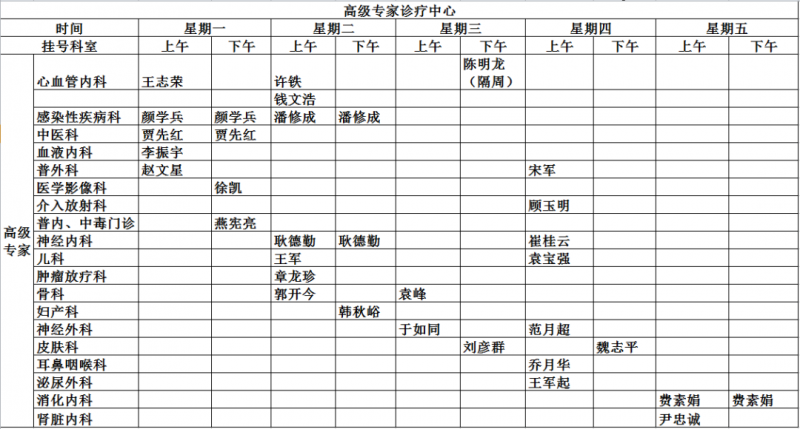 高级专家诊疗中心

| 时间 | | 星期一 | | 星期二 | | 星期三 | | 星期四 | | 星期五 | |
|---|---|---|---|---|---|---|---|---|---|---|---|
| 挂号科室 | | 上午 | 下午 | 上午 | 下午 | 上午 | 下午 | 上午 | 下午 | 上午 | 下午 |
| 高级专家 | 心血管内科 | 王志荣 | | 许铁 | | | 陈明龙（隔周） | | | | |
| | | | | 钱文浩 | | | | | | | |
| | 感染性疾病科 | 颜学兵 | 颜学兵 | 潘修成 | 潘修成 | | | | | | |
| | 中医科 | 贾先红 | 贾先红 | | | | | | | | |
| | 血液内科 | 李振宇 | | | | | | | | | |
| | 普外科 | 赵文星 | | | | | | 宋军 | | | |
| | 医学影像科 | | 徐凯 | | | | | | | | |
| | 介入放射科 | | | | | | | 顾玉明 | | | |
| | 普内、中毒门诊 | | 燕宪亮 | | | | | | | | |
| | 神经内科 | | | 耿德勤 | 耿德勤 | | | 崔桂云 | | | |
| | 儿科 | | | 王军 | | | | 袁宝强 | | | |
| | 肿瘤放疗科 | | | 章龙珍 | | | | | | | |
| | 骨科 | | | 郭开今 | | 袁峰 | | | | | |
| | 妇产科 | | | | 韩秋峪 | | | | | | |
| | 神经外科 | | | | | 于如同 | | 范月超 | | | |
| | 皮肤科 | | | | | | 刘彦群 | | 魏志平 | | |
| | 耳鼻咽喉科 | | | | | | | 乔月华 | | | |
| | 泌尿外科 | | | | | | | 王军起 | | | |
| | 消化内科 | | | | | | | | | 费素娟 | 费素娟 |
| | 肾脏内科 | | | | | | | | | 尹忠诚 | |